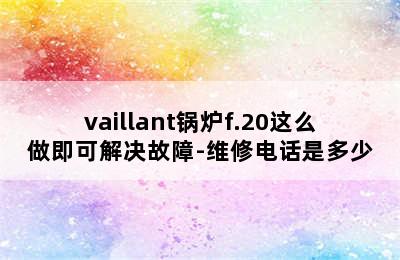 vaillant锅炉f.20这么做即可解决故障-维修电话是多少